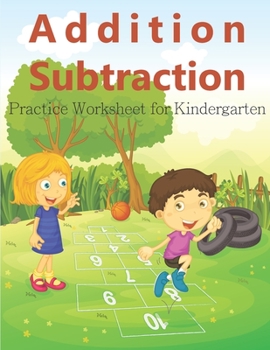 Addition
Subtraction
Practice Worksheet for Kindergarten

1
3
2
4
6
5
7
9
8
10